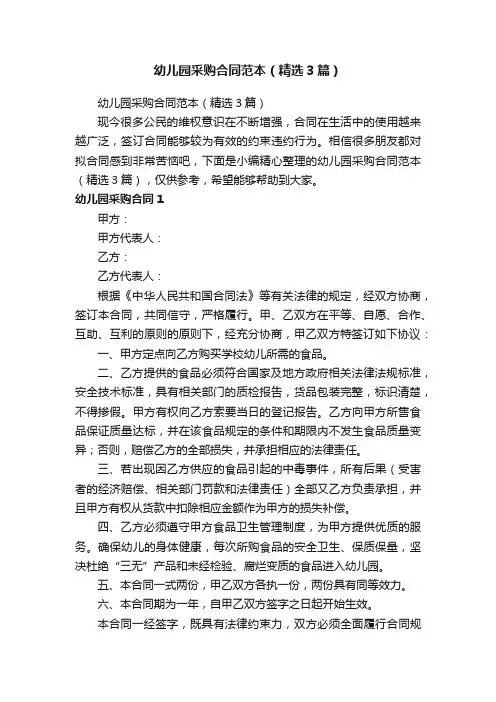 幼儿园采购合同范本（精选3篇）

幼儿园采购合同范本（精选3篇）

现今很多公民的维权意识在不断增强，合同在生活中的使用越来越广泛，签订合同能够较为有效的约束违约行为。相信很多朋友都对拟合同感到非常苦恼吧，下面是小编精心整理的幼儿园采购合同范本（精选3篇），仅供参考，希望能够帮助到大家。

幼儿园采购合同1

甲方：

甲方代表人：

乙方：

乙方代表人：

根据《中华人民共和国合同法》等有关法律的规定，经双方协商，签订本合同，共同信守，严格履行。甲、乙双方在平等、自愿、合作、互助、互利的原则的原则下，经充分协商，甲乙双方特签订如下协议：

一、甲方定点向乙方购买学校幼儿所需的食品。

二、乙方提供的食品必须符合国家及地方政府相关法律法规标准，安全技术标准，具有相关部门的质检报告，货品包装完整，标识清楚，不得掺假。甲方有权向乙方索要当日的登记报告。乙方向甲方所售食品保证质量达标，并在该食品规定的条件和期限内不发生食品质量变异；否则，赔偿乙方的全部损失，并承担相应的法律责任。

三、若出现因乙方供应的食品引起的中毒事件，所有后果（受害者的经济赔偿、相关部门罚款和法律责任）全部又乙方负责承担，并且甲方有权从货款中扣除相应金额作为甲方的损失补偿。

四、乙方必须遵守甲方食品卫生管理制度，为甲方提供优质的服务。确保幼儿的身体健康，每次所购食品的安全卫生、保质保量，坚决杜绝“三无”产品和未经检验、腐烂变质的食品进入幼儿园。

五、本合同一式两份，甲乙双方各执一份，两份具有同等效力。

六、本合同期为一年，自甲乙双方签字之日起开始生效。

本合同一经签字，既具有法律约束力，双方必须全面履行合同规